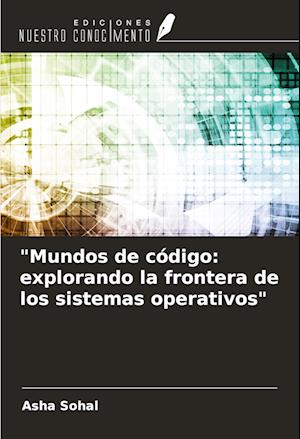 EDICIONES
NUESTRO CONOCIMENTO

"Mundos de código: explorando la frontera de los sistemas operativos"

Asha Sohal